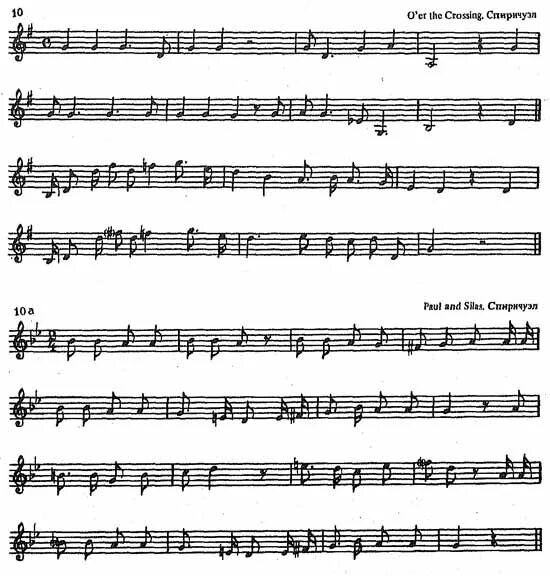 10

O'er the Crossing. Спиричуэл

10 a

Paul and Silas. Спиричуэл